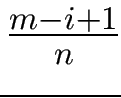 $\frac{m-i+1}{n}$